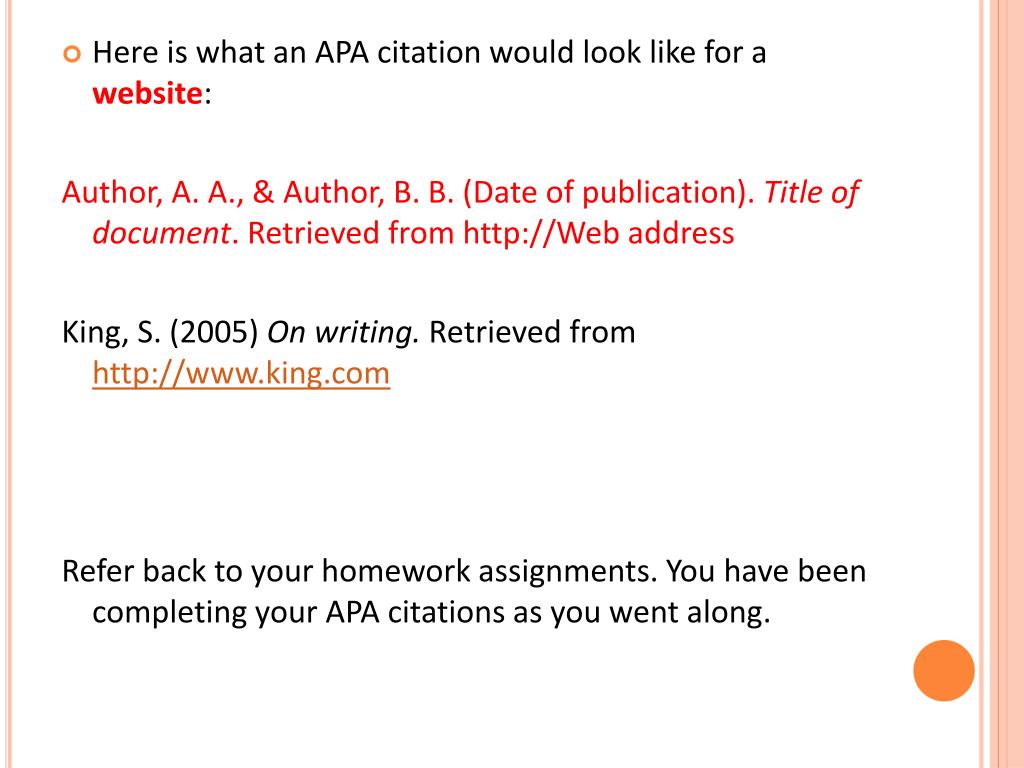 Here is what an APA citation would look like for a website:

Author, A. A., & Author, B. B. (Date of publication). Title of document. Retrieved from http://Web address

King, S. (2005) On writing. Retrieved from http://www.king.com

Refer back to your homework assignments. You have been completing your APA citations as you went along.